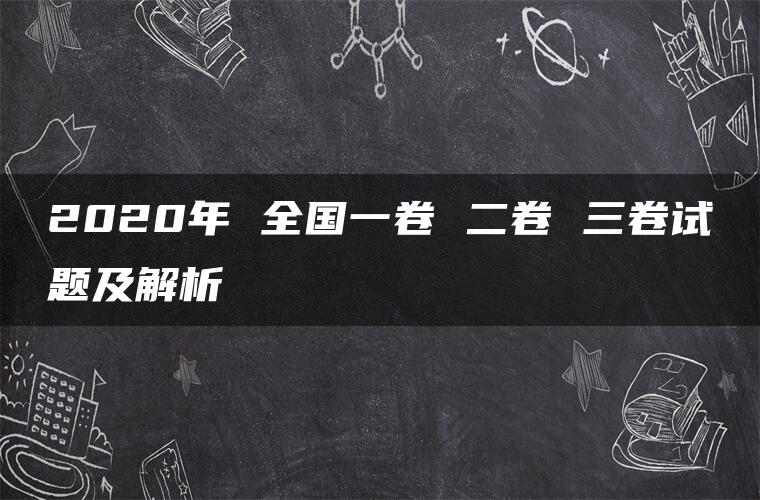 2020年 全国一卷 二卷 三卷试题及解析